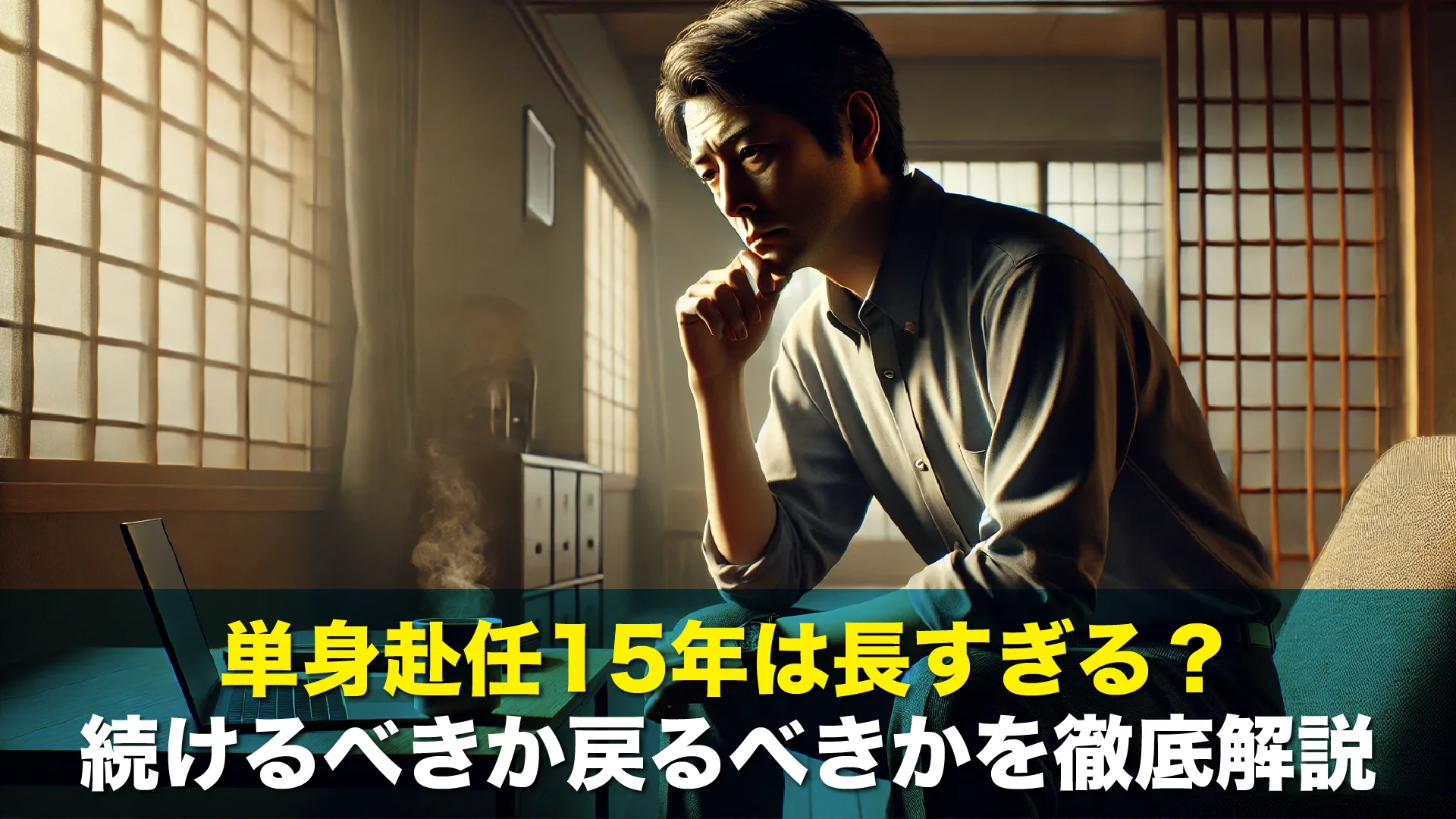 単身赴任15年は長すぎる？
続けるべきか戻るべきかを徹底解説